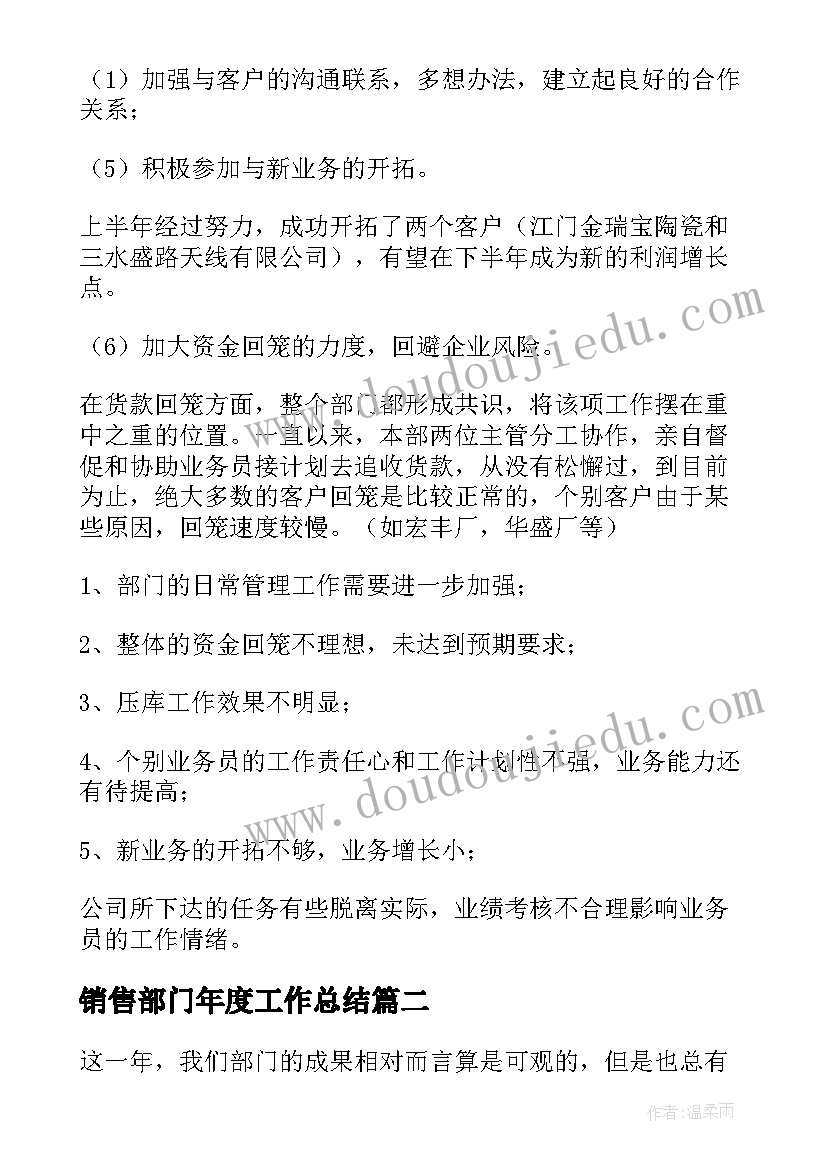 （1）加强与客户的沟通联系，多想办法，建立起良好的合作关系；

（5）积极参加与新业务的开拓。

上半年经过努力，成功开拓了两个客户（江门金瑞宝陶瓷和三水盛路天线有限公司），有望在下半年成为新的利润增长点。

（6）加大资金回笼的力度，回避企业风险。

在货款回笼方面，整个部门都形成共识，将该项工作摆在重中之重的位置。一直以来，本部两位主管分工协作，亲自督促和协助业务员接计划去追收货款，从没有松懈过，到目前为止，绝大多数的客户回笼是比较正常的，个别客户由于某些原因，回笼速度较慢。（如宏丰厂，华盛厂等）

1、部门的日常管理工作需要进一步加强；

2、整体的资金回笼不理想，未达到预期要求；

3、压库工作效果不明显；

4、个别业务员的工作责任心和工作计划性不强，业务能力还有待提高；

5、新业务的开拓不够，业务增长小；

公司所下达的任务有些脱离实际，业绩考核不合理影响业务员的工作情绪。

销售部门年度工作总结篇二

这一年，我们部门的成果相对而言算是可观的，但是也总有

www.doudoujiedu.com

www.doudoujiedu.com

作者：温柔雨